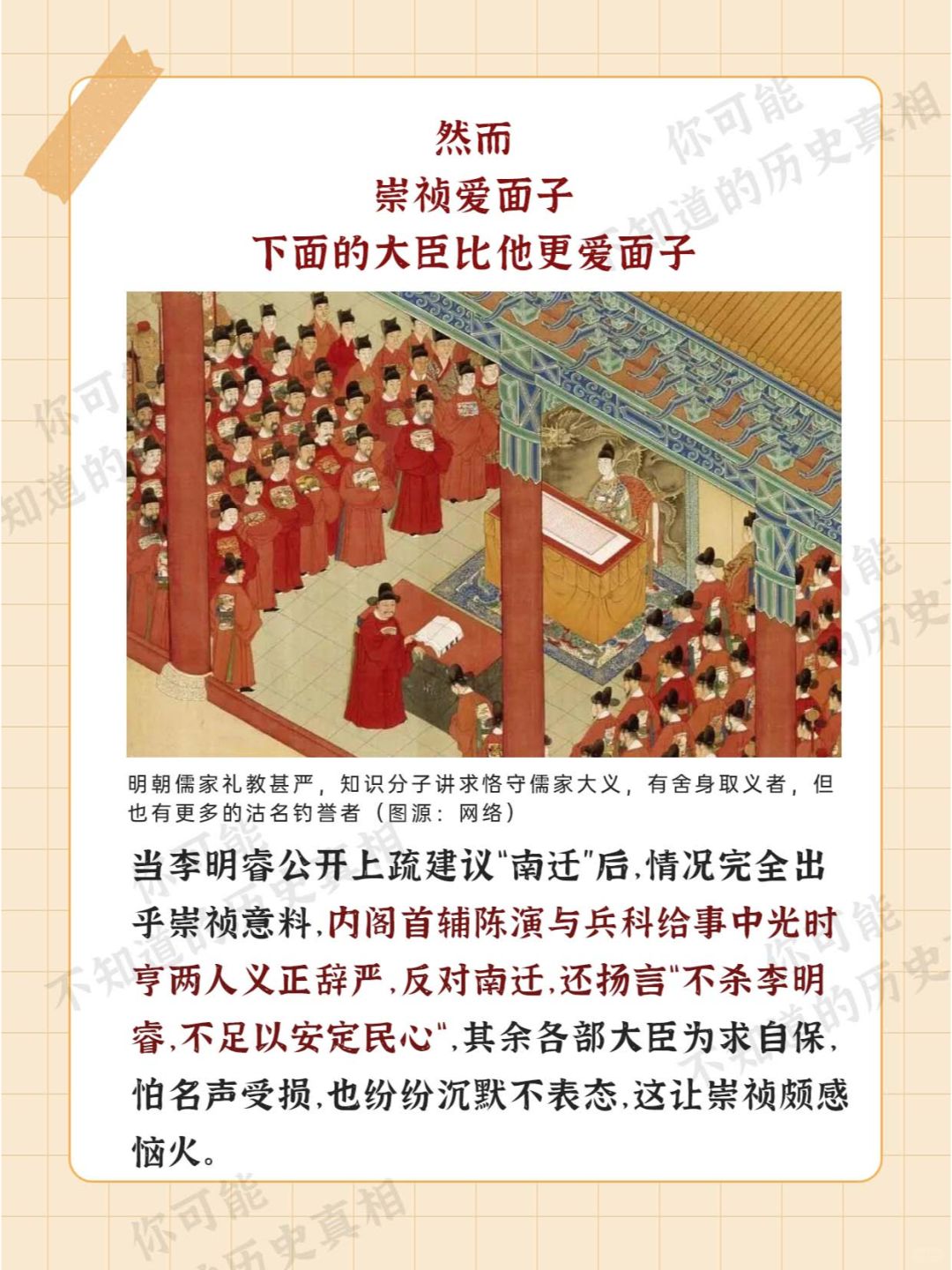 然而
崇祯爱面子
下面的大臣比他更爱面子

明朝儒家礼教甚严，知识分子讲求恪守儒家大义，有舍身取义者，但也有更多的沽名钓誉者（图源：网络）

当李明睿公开上疏建议“南迁”后，情况完全出乎崇祯意料，内阁首辅陈演与兵科给事中光时亨两人义正辞严，反对南迁，还扬言“不杀李明睿，不足以安定民心”，其余各部大臣为求自保，怕名声受损，也纷纷沉默不表态，这让崇祯颇感恼火。

你可能不知道的历史真相